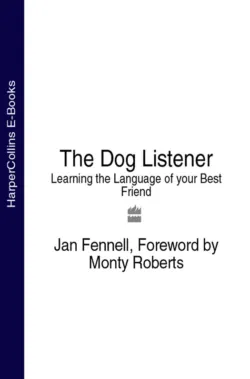 HarperCollins E-Books

The Dog Listener
Learning the Language of your Best Friend

Jan Fennell, Foreword by Monty Roberts